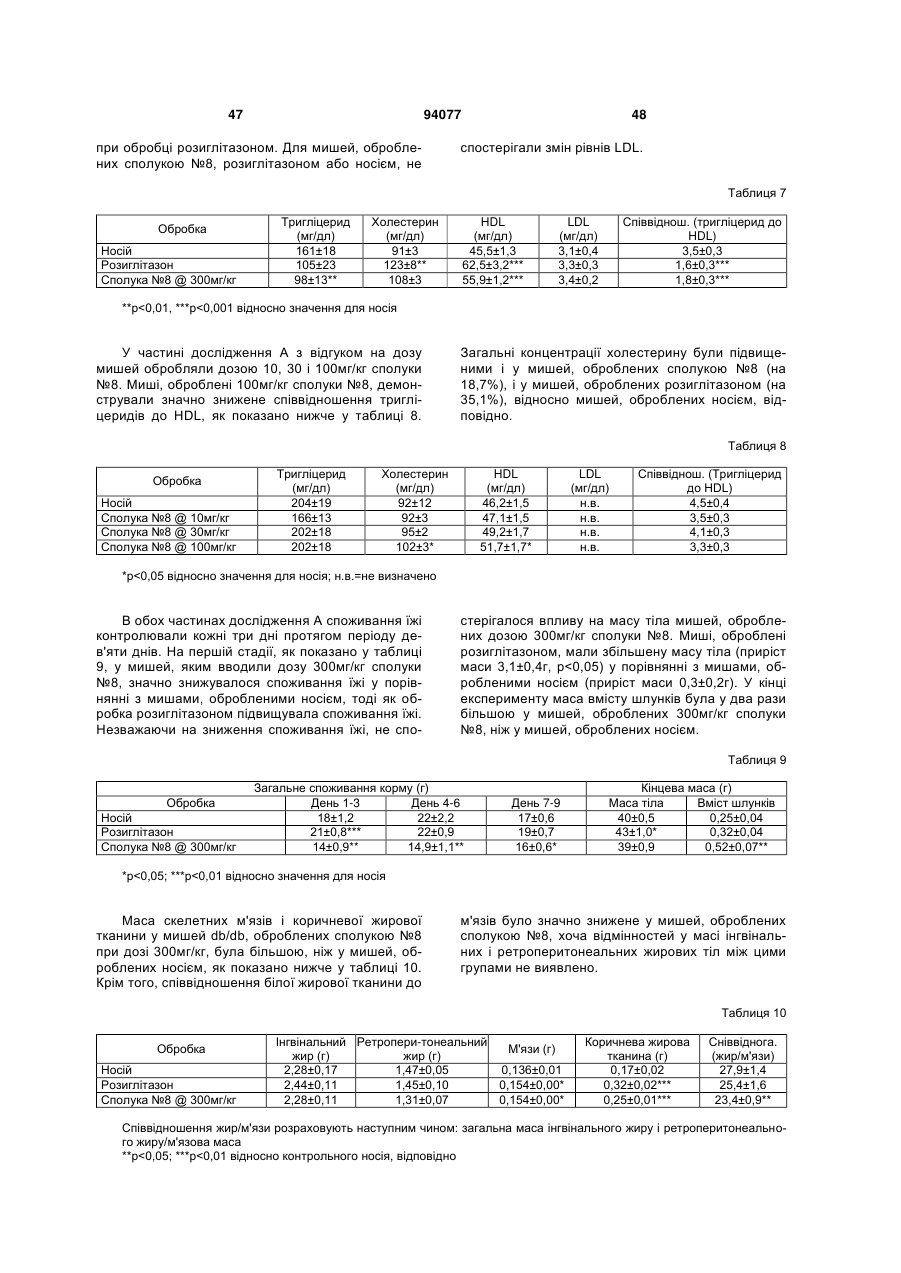 47 94077 48

при обробці розиглітазоном. Для мишей, оброблених сполукою №8, розиглітазоном або носієм, не спостерігали змін рівнів LDL.

Таблиця 7

| Обробка | Тригліцерид (мг/дл) | Холестерин (мг/дл) | HDL (мг/дл) | LDL (мг/дл) | Співвіднош. (тригліцерид до HDL) |
|---|---|---|---|---|---|
| Носій | 161±18 | 91±3 | 45,5±1,3 | 3,1±0,4 | 3,5±0,3 |
| Розиглітазон | 105±23 | 123±8** | 62,5±3,2*** | 3,3±0,3 | 1,6±0,3*** |
| Сполука №8 @ 300мг/кг | 98±13** | 108±3 | 55,9±1,2*** | 3,4±0,2 | 1,8±0,3*** |

**p<0,01, ***p<0,001 відносно значення для носія

У частині дослідження А з відгуком на дозу мишей обробляли дозою 10, 30 і 100мг/кг сполуки №8. Миші, оброблені 100мг/кг сполуки №8, демонстрували значно знижене співвідношення тригліцеридів до HDL, як показано нижче у таблиці 8. Загальні концентрації холестерину були підвищеними і у мишей, оброблених сполукою №8 (на 18,7%), і у мишей, оброблених розиглітазоном (на 35,1%), відносно мишей, оброблених носієм, відповідно.

Таблиця 8

| Обробка | Тригліцерид (мг/дл) | Холестерин (мг/дл) | HDL (мг/дл) | LDL (мг/дл) | Співвіднош. (Тригліцерид до HDL) |
|---|---|---|---|---|---|
| Носій | 204±19 | 92±12 | 46,2±1,5 | н.в. | 4,5±0,4 |
| Сполука №8 @ 10мг/кг | 166±13 | 92±3 | 47,1±1,5 | н.в. | 3,5±0,3 |
| Сполука №8 @ 30мг/кг | 202±18 | 95±2 | 49,2±1,7 | н.в. | 4,1±0,3 |
| Сполука №8 @ 100мг/кг | 202±18 | 102±3* | 51,7±1,7* | н.в. | 3,3±0,3 |

*p<0,05 відносно значення для носія; н.в.=не визначено

В обох частинах дослідження А споживання їжі контролювали кожні три дні протягом періоду дев'яти днів. На першій стадії, як показано у таблиці 9, у мишей, яким вводили дозу 300мг/кг сполуки №8, значно знижувалося споживання їжі у порівнянні з мишами, обробленими носієм, тоді як обробка розиглітазоном підвищувала споживання їжі. Незважаючи на зниження споживання їжі, не спостерігалося впливу на масу тіла мишей, оброблених дозою 300мг/кг сполуки №8. Миші, оброблені розиглітазоном, мали збільшену масу тіла (приріст маси 3,1±0,4г, p<0,05) у порівнянні з мишами, обробленими носієм (приріст маси 0,3±0,2г). У кінці експерименту маса вмісту шлунків була у два рази більшою у мишей, оброблених 300мг/кг сполуки №8, ніж у мишей, оброблених носієм.

Таблиця 9

| Загальне споживання корму (г) | | | | Кінцева маса (г) | |
|---|---|---|---|---|---|
| Обробка | День 1-3 | День 4-6 | День 7-9 | Маса тіла | Вміст шлунків |
| Носій | 18±1,2 | 22±2,2 | 17±0,6 | 40±0,5 | 0,25±0,04 |
| Розиглітазон | 21±0,8*** | 22±0,9 | 19±0,7 | 43±1,0* | 0,32±0,04 |
| Сполука №8 @ 300мг/кг | 14±0,9** | 14,9±1,1** | 16±0,6* | 39±0,9 | 0,52±0,07** |

*p<0,05; ***p<0,01 відносно значення для носія

Маса скелетних м'язів і коричневої жирової тканини у мишей db/db, оброблених сполукою №8 при дозі 300мг/кг, була більшою, ніж у мишей, оброблених носієм, як показано нижче у таблиці 10. Крім того, співвідношення білої жирової тканини до м'язів було значно знижене у мишей, оброблених сполукою №8, хоча відмінностей у масі інгвінальних і ретроперитонеальних жирових тіл між цими групами не виявлено.

Таблиця 10

| Обробка | Інгвінальний жир (г) | Ретропери-тонеальний жир (г) | М'язи (г) | Коричнева жирова тканина (г) | Сніввіднога. (жир/м'язи) |
|---|---|---|---|---|---|
| Носій | 2,28±0,17 | 1,47±0,05 | 0,136±0,01 | 0,17±0,02 | 27,9±1,4 |
| Розиглітазон | 2,44±0,11 | 1,45±0,10 | 0,154±0,00* | 0,32±0,02*** | 25,4±1,6 |
| Сполука №8 @ 300мг/кг | 2,28±0,11 | 1,31±0,07 | 0,154±0,00* | 0,25±0,01*** | 23,4±0,9** |

Співвідношення жир/м'язи розраховують наступним чином: загальна маса інгвінального жиру і ретроперитонеального жиру/м'язова маса
**p<0,05; ***p<0,01 відносно контрольного носія, відповідно